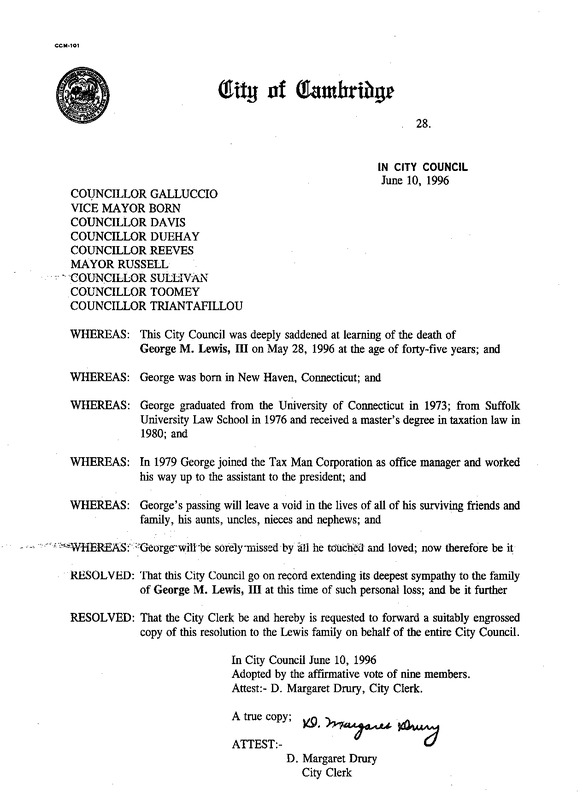 CCM-101

City of Cambridge

28.

IN CITY COUNCIL
June 10, 1996

COUNCILLOR GALLUCCIO
VICE MAYOR BORN
COUNCILLOR DAVIS
COUNCILLOR DUEHAY
COUNCILLOR REEVES
MAYOR RUSSELL
COUNCILLOR SULLIVAN
COUNCILLOR TOOMEY
COUNCILLOR TRIANTAFILLOU

WHEREAS: This City Council was deeply saddened at learning of the death of George M. Lewis, III on May 28, 1996 at the age of forty-five years; and

WHEREAS: George was born in New Haven, Connecticut; and

WHEREAS: George graduated from the University of Connecticut in 1973; from Suffolk University Law School in 1976 and received a master's degree in taxation law in 1980; and

WHEREAS: In 1979 George joined the Tax Man Corporation as office manager and worked his way up to the assistant to the president; and

WHEREAS: George's passing will leave a void in the lives of all of his surviving friends and family, his aunts, uncles, nieces and nephews; and

WHEREAS: George will be sorely missed by all he touched and loved; now therefore be it

RESOLVED: That this City Council go on record extending its deepest sympathy to the family of George M. Lewis, III at this time of such personal loss; and be it further

RESOLVED: That the City Clerk be and hereby is requested to forward a suitably engrossed copy of this resolution to the Lewis family on behalf of the entire City Council.

In City Council June 10, 1996
Adopted by the affirmative vote of nine members.
Attest:- D. Margaret Drury, City Clerk.

A true copy; D. Margaret Drury

ATTEST:-
D. Margaret Drury
City Clerk